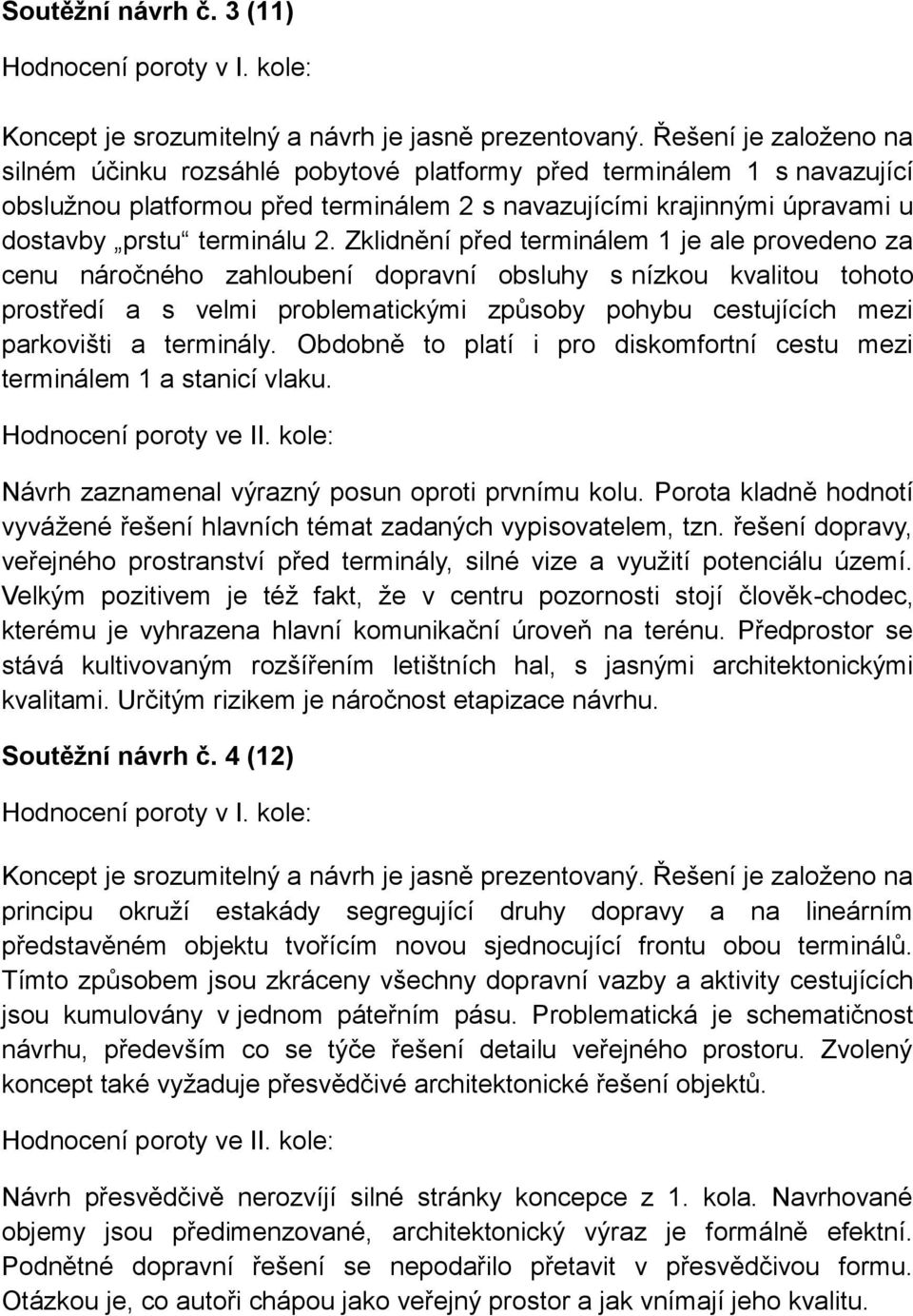 Soutěžní návrh č. 3 (11)

Hodnocení poroty v I. kole:

Koncept je srozumitelný a návrh je jasně prezentovaný. Řešení je založeno na silném účinku rozsáhlé pobytové platformy před terminálem 1 s navazující obslužnou platformou před terminálem 2 s navazujícími krajinnými úpravami u dostavby „prstu“ terminálu 2. Zklidnění před terminálem 1 je ale provedeno za cenu náročného zahloubení dopravní obsluhy s nízkou kvalitou tohoto prostředí a s velmi problematickými způsoby pohybu cestujících mezi parkovišti a terminály. Obdobně to platí i pro diskomfortní cestu mezi terminálem 1 a stanicí vlaku.

Hodnocení poroty ve II. kole:

Návrh zaznamenal výrazný posun oproti prvnímu kolu. Porota kladně hodnotí vyvážené řešení hlavních témat zadaných vypisovatelem, tzn. řešení dopravy, veřejného prostranství před terminály, silné vize a využití potenciálu území. Velkým pozitivem je též fakt, že v centru pozornosti stojí člověk-chodec, kterému je vyhrazena hlavní komunikační úroveň na terénu. Předprostor se stává kultivovaným rozšířením letištních hal, s jasnými architektonickými kvalitami. Určitým rizikem je náročnost etapizace návrhu.

Soutěžní návrh č. 4 (12)

Hodnocení poroty v I. kole:

Koncept je srozumitelný a návrh je jasně prezentovaný. Řešení je založeno na principu okruží estakády segregující druhy dopravy a na lineárním představěném objektu tvořícím novou sjednocující frontu obou terminálů. Tímto způsobem jsou zkráceny všechny dopravní vazby a aktivity cestujících jsou kumulovány v jednom páteřním pásu. Problematická je schematičnost návrhu, především co se týče řešení detailu veřejného prostoru. Zvolený koncept také vyžaduje přesvědčivé architektonické řešení objektů.

Hodnocení poroty ve II. kole:

Návrh přesvědčivě nerozvíjí silné stránky koncepce z 1. kola. Navrhované objemy jsou předimenzované, architektonický výraz je formálně efektní. Podnětné dopravní řešení se nepodařilo přetavit v přesvědčivou formu. Otázkou je, co autoři chápou jako veřejný prostor a jak vnímají jeho kvalitu.